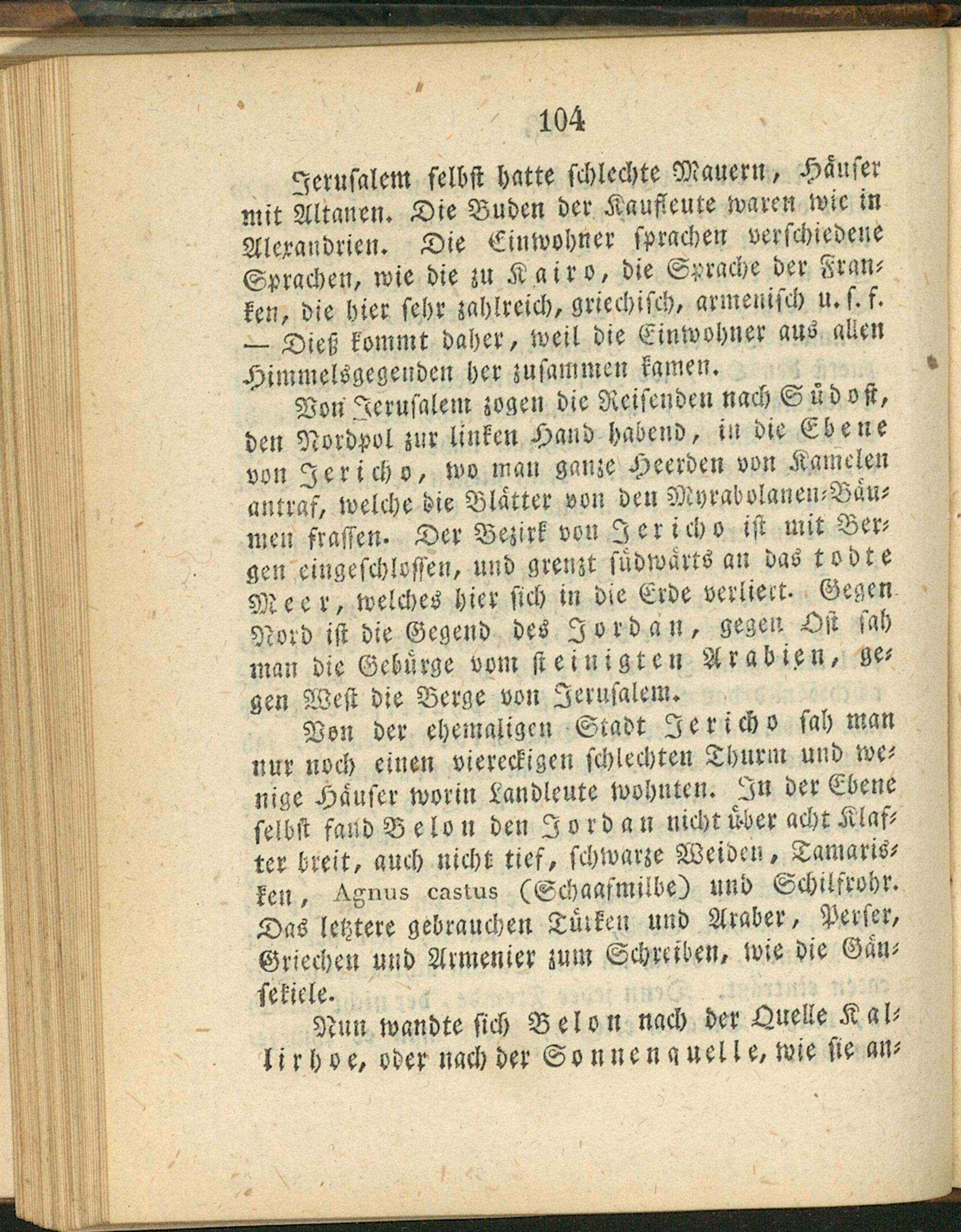 104

Jerusalem selbst hatte schlechte Mauern, Häuser mit Altanen. Die Buden der Kaufleute waren wie in Alexandrien. Die Einwohner sprachen verschiedene Sprachen, wie die zu Kairo, die Sprache der Franken, die hier sehr zahlreich, griechisch, armenisch u. s. f. — Dieß kommt daher, weil die Einwohner aus allen Himmelsgegenden her zusammen kamen.

Von Jerusalem zogen die Reisenden nach Südost, den Nordpol zur linken Hand habend, in die Ebene von Jericho, wo man ganze Heerden von Kamelen antraf, welche die Blätter von den Myrabolanen-Bäumen frassen. Der Bezirk von Jericho ist mit Bergen eingeschlossen, und grenzt südwärts an das todte Meer, welches hier sich in die Erde verliert. Gegen Nord ist die Gegend des Jordan, gegen Ost sah man die Gebürge vom steinigten Arabien, gegen West die Berge von Jerusalem.

Von der ehemaligen Stadt Jericho sah man nur noch einen viereckigen schlechten Thurm und wenige Häuser worin Landleute wohnten. In der Ebene selbst fand Belon den Jordan nicht über acht Klafter breit, auch nicht tief, schwarze Weiden, Tamarisken, Agnus castus (Schaafmilbe) und Schilfrohr. Das letztere gebrauchen Türken und Araber, Perser, Griechen und Armenier zum Schreiben, wie die Gänsekiele.

Nun wandte sich Belon nach der Quelle Kallirhoe, oder nach der Sonnenquelle, wie sie an-